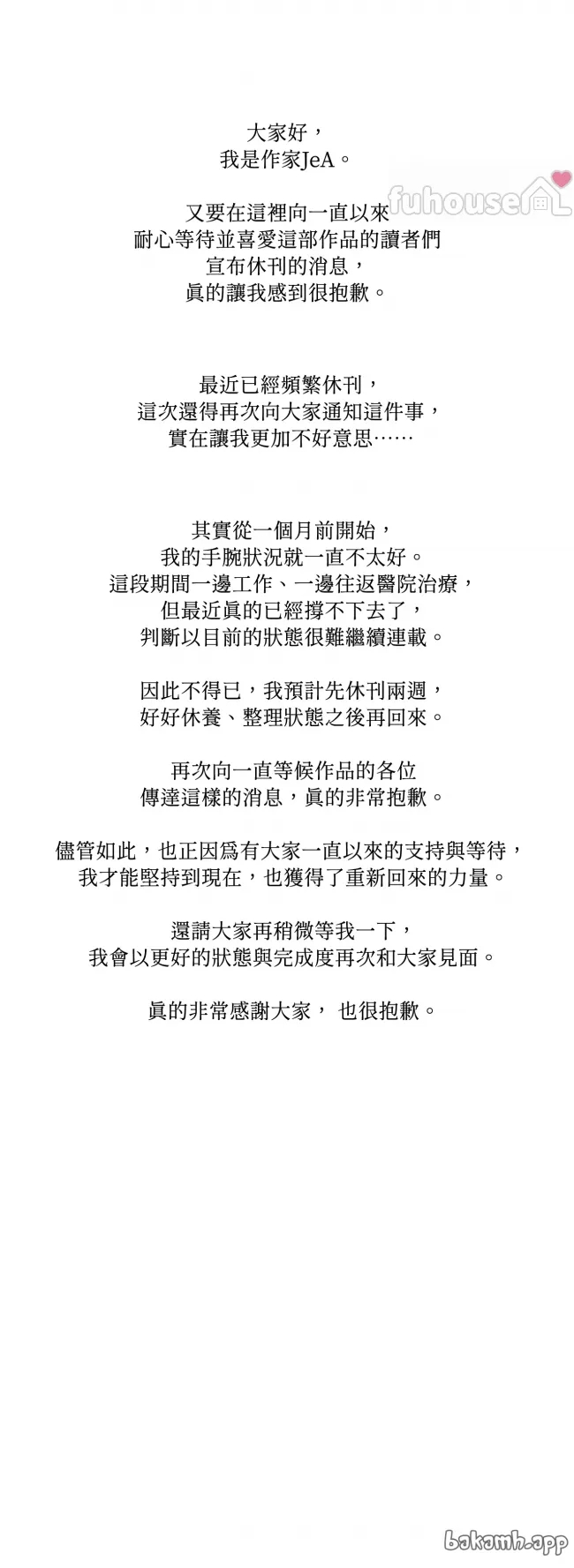 大家好，
我是作家JeA。

fuhouse

又要在這裡向一直以來
耐心等待並喜愛這部作品的讀者們
宣布休刊的消息，
眞的讓我感到很抱歉。

最近已經頻繁休刊，
這次還得再次向大家通知這件事，
實在讓我更加不好意思……

其實從一個月前開始，
我的手腕狀況就一直不太好。
這段期間一邊工作、一邊往返醫院治療，
但最近眞的已經撐不下去了，
判斷以目前的狀態很難繼續連載。

因此不得已，我預計先休刊兩週，
好好休養、整理狀態之後再回來。

再次向一直等候作品的各位
傳達這樣的消息，眞的非常抱歉。

儘管如此，也正因爲有大家一直以來的支持與等待，
我才能堅持到現在，也獲得了重新回來的力量。

還請大家再稍微等我一下，
我會以更好的狀態與完成度再次和大家見面。

眞的非常感謝大家， 也很抱歉。

bakamh.app